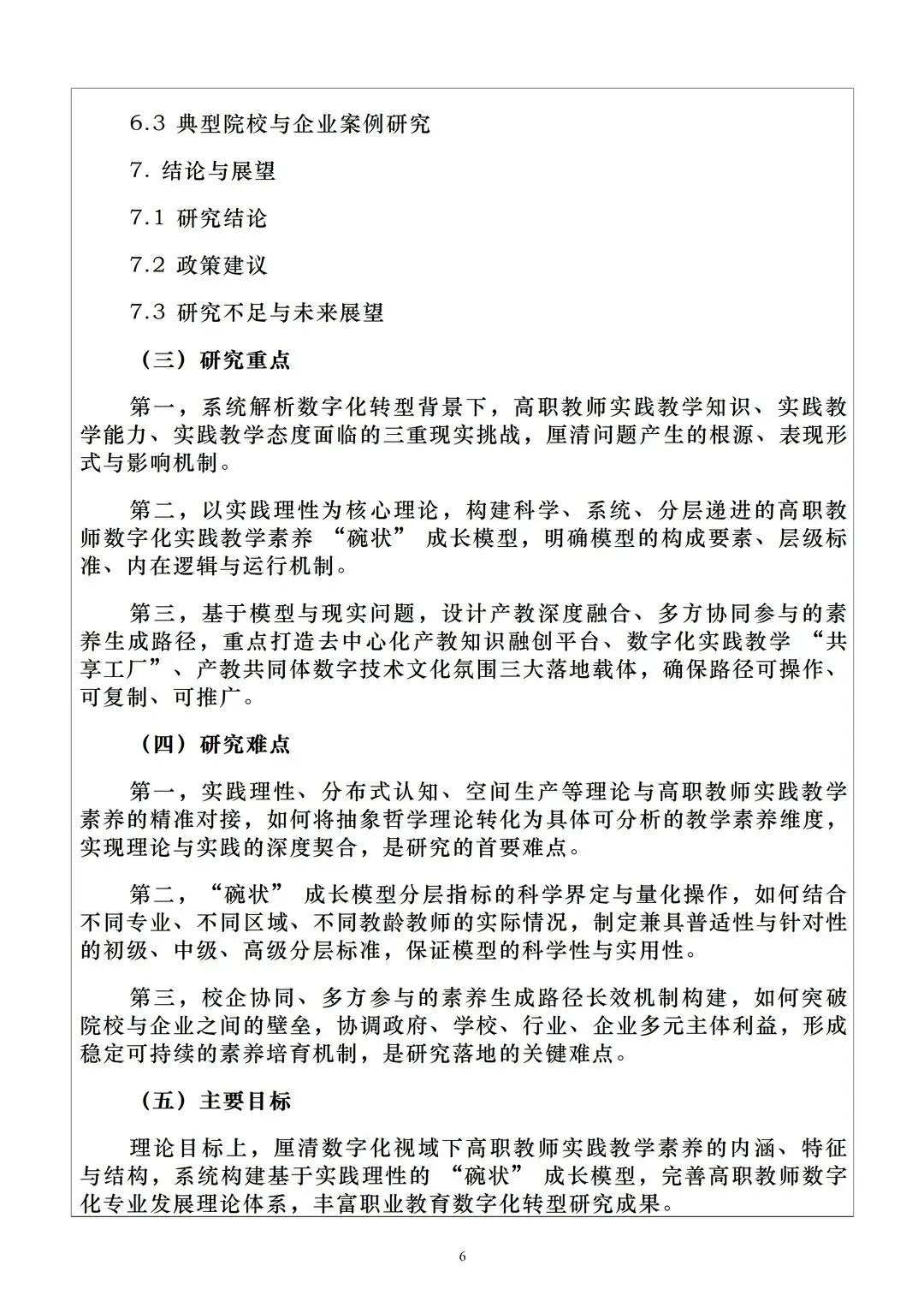 6.3 典型院校与企业案例研究

7. 结论与展望

7.1 研究结论

7.2 政策建议

7.3 研究不足与未来展望

（三）研究重点

第一，系统解析数字化转型背景下，高职教师实践教学知识、实践教学能力、实践教学态度面临的三重现实挑战，厘清问题产生的根源、表现形式与影响机制。

第二，以实践理性为核心理论，构建科学、系统、分层递进的高职教师数字化实践教学素养 “碗状” 成长模型，明确模型的构成要素、层级标准、内在逻辑与运行机制。

第三，基于模型与现实问题，设计产教深度融合、多方协同参与的素养生成路径，重点打造去中心化产教知识融创平台、数字化实践教学 “共享工厂”、产教共同体数字技术文化氛围三大落地载体，确保路径可操作、可复制、可推广。

（四）研究难点

第一，实践理性、分布式认知、空间生产等理论与高职教师实践教学素养的精准对接，如何将抽象哲学理论转化为具体可分析的教学素养维度，实现理论与实践的深度契合，是研究的首要难点。

第二，“碗状” 成长模型分层指标的科学界定与量化操作，如何结合不同专业、不同区域、不同教龄教师的实际情况，制定兼具普适性与针对性的初级、中级、高级分层标准，保证模型的科学性与实用性。

第三，校企协同、多方参与的素养生成路径长效机制构建，如何突破院校与企业之间的壁垒，协调政府、学校、行业、企业多元主体利益，形成稳定可持续的素养培育机制，是研究落地的关键难点。

（五）主要目标

理论目标上，厘清数字化视域下高职教师实践教学素养的内涵、特征与结构，系统构建基于实践理性的 “碗状” 成长模型，完善高职教师数字化专业发展理论体系，丰富职业教育数字化转型研究成果。

6